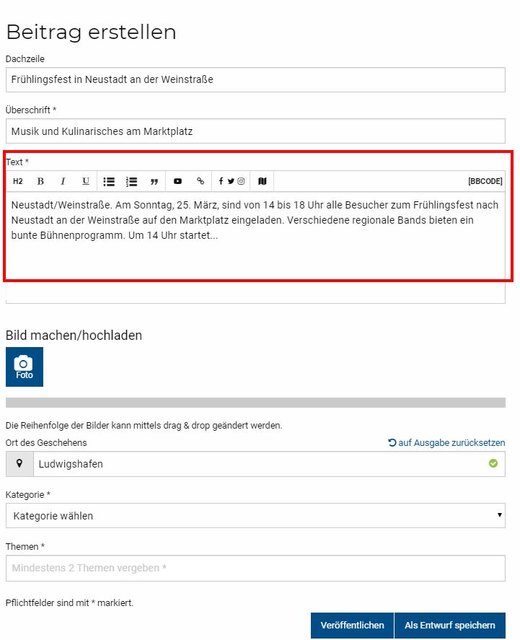 Beitrag erstellen

Dachzeile

Frühlingsfest in Neustadt an der Weinstraße

Überschrift *

Musik und Kulinarisches am Marktplatz

Text *

H2 B I U [BBCODE]

Neustadt/Weinstraße. Am Sonntag, 25. März, sind von 14 bis 18 Uhr alle Besucher zum Frühlingsfest nach Neustadt an der Weinstraße auf den Marktplatz eingeladen. Verschiedene regionale Bands bieten ein bunte Bühnenprogramm. Um 14 Uhr startet...

Bild machen/hochladen

Foto

Die Reihenfolge der Bilder kann mittels drag & drop geändert werden.

Ort des Geschehens

auf Ausgabe zurücksetzen

Ludwigshafen

Kategorie *

Kategorie wählen

Themen *

Mindestens 2 Themen vergeben *

Pflichtfelder sind mit * markiert.

Veröffentlichen

Als Entwurf speichern